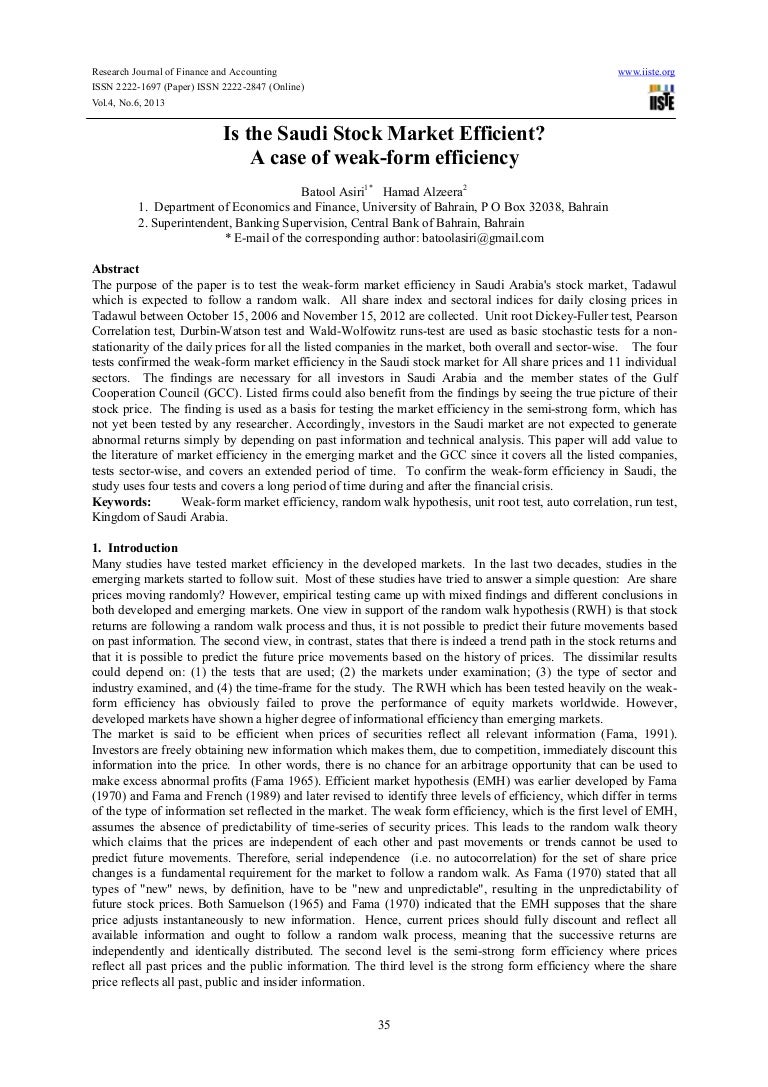 Research Journal of Finance and Accounting
ISSN 2222-1697 (Paper) ISSN 2222-2847 (Online)
Vol.4, No.6, 2013

www.iiste.org

IISTE

Is the Saudi Stock Market Efficient?
A case of weak-form efficiency

Batool Asiri$^{1*}$ Hamad Alzeera$^{2}$
1. Department of Economics and Finance, University of Bahrain, P O Box 32038, Bahrain
2. Superintendent, Banking Supervision, Central Bank of Bahrain, Bahrain
* E-mail of the corresponding author: batoolasiri@gmail.com

Abstract
The purpose of the paper is to test the weak-form market efficiency in Saudi Arabia's stock market, Tadawul which is expected to follow a random walk. All share index and sectoral indices for daily closing prices in Tadawul between October 15, 2006 and November 15, 2012 are collected. Unit root Dickey-Fuller test, Pearson Correlation test, Durbin-Watson test and Wald-Wolfowitz runs-test are used as basic stochastic tests for a non-stationarity of the daily prices for all the listed companies in the market, both overall and sector-wise. The four tests confirmed the weak-form market efficiency in the Saudi stock market for All share prices and 11 individual sectors. The findings are necessary for all investors in Saudi Arabia and the member states of the Gulf Cooperation Council (GCC). Listed firms could also benefit from the findings by seeing the true picture of their stock price. The finding is used as a basis for testing the market efficiency in the semi-strong form, which has not yet been tested by any researcher. Accordingly, investors in the Saudi market are not expected to generate abnormal returns simply by depending on past information and technical analysis. This paper will add value to the literature of market efficiency in the emerging market and the GCC since it covers all the listed companies, tests sector-wise, and covers an extended period of time. To confirm the weak-form efficiency in Saudi, the study uses four tests and covers a long period of time during and after the financial crisis.
Keywords: Weak-form market efficiency, random walk hypothesis, unit root test, auto correlation, run test, Kingdom of Saudi Arabia.

1. Introduction
Many studies have tested market efficiency in the developed markets. In the last two decades, studies in the emerging markets started to follow suit. Most of these studies have tried to answer a simple question: Are share prices moving randomly? However, empirical testing came up with mixed findings and different conclusions in both developed and emerging markets. One view in support of the random walk hypothesis (RWH) is that stock returns are following a random walk process and thus, it is not possible to predict their future movements based on past information. The second view, in contrast, states that there is indeed a trend path in the stock returns and that it is possible to predict the future price movements based on the history of prices. The dissimilar results could depend on: (1) the tests that are used; (2) the markets under examination; (3) the type of sector and industry examined, and (4) the time-frame for the study. The RWH which has been tested heavily on the weak-form efficiency has obviously failed to prove the performance of equity markets worldwide. However, developed markets have shown a higher degree of informational efficiency than emerging markets.
The market is said to be efficient when prices of securities reflect all relevant information (Fama, 1991). Investors are freely obtaining new information which makes them, due to competition, immediately discount this information into the price. In other words, there is no chance for an arbitrage opportunity that can be used to make excess abnormal profits (Fama 1965). Efficient market hypothesis (EMH) was earlier developed by Fama (1970) and Fama and French (1989) and later revised to identify three levels of efficiency, which differ in terms of the type of information set reflected in the market. The weak form efficiency, which is the first level of EMH, assumes the absence of predictability of time-series of security prices. This leads to the random walk theory which claims that the prices are independent of each other and past movements or trends cannot be used to predict future movements. Therefore, serial independence (i.e. no autocorrelation) for the set of share price changes is a fundamental requirement for the market to follow a random walk. As Fama (1970) stated that all types of "new" news, by definition, have to be "new and unpredictable", resulting in the unpredictability of future stock prices. Both Samuelson (1965) and Fama (1970) indicated that the EMH supposes that the share price adjusts instantaneously to new information. Hence, current prices should fully discount and reflect all available information and ought to follow a random walk process, meaning that the successive returns are independently and identically distributed. The second level is the semi-strong form efficiency where prices reflect all past prices and the public information. The third level is the strong form efficiency where the share price reflects all past, public and insider information.

35